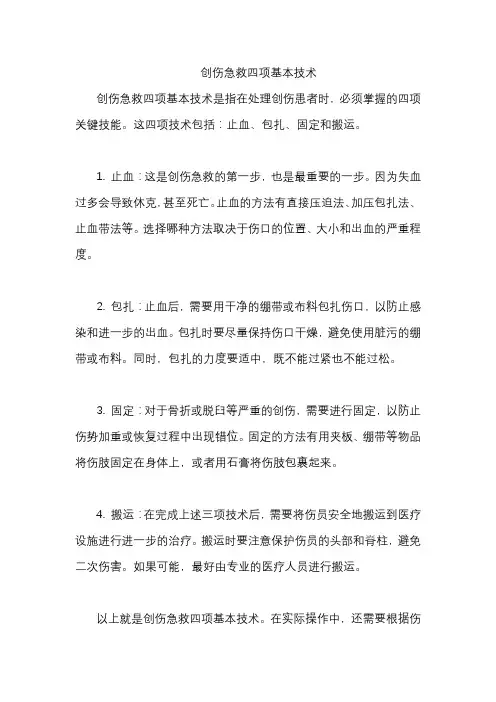 创伤急救四项基本技术

创伤急救四项基本技术是指在处理创伤患者时，必须掌握的四项关键技能。这四项技术包括：止血、包扎、固定和搬运。

1. 止血：这是创伤急救的第一步，也是最重要的一步。因为失血过多会导致休克，甚至死亡。止血的方法有直接压迫法、加压包扎法、止血带法等。选择哪种方法取决于伤口的位置、大小和出血的严重程度。

2. 包扎：止血后，需要用干净的绷带或布料包扎伤口，以防止感染和进一步的出血。包扎时要尽量保持伤口干燥，避免使用脏污的绷带或布料。同时，包扎的力度要适中，既不能过紧也不能过松。

3. 固定：对于骨折或脱臼等严重的创伤，需要进行固定，以防止伤势加重或恢复过程中出现错位。固定的方法有用夹板、绷带等物品将伤肢固定在身体上，或者用石膏将伤肢包裹起来。

4. 搬运：在完成上述三项技术后，需要将伤员安全地搬运到医疗设施进行进一步的治疗。搬运时要注意保护伤员的头部和脊柱，避免二次伤害。如果可能，最好由专业的医疗人员进行搬运。

以上就是创伤急救四项基本技术。在实际操作中，还需要根据伤